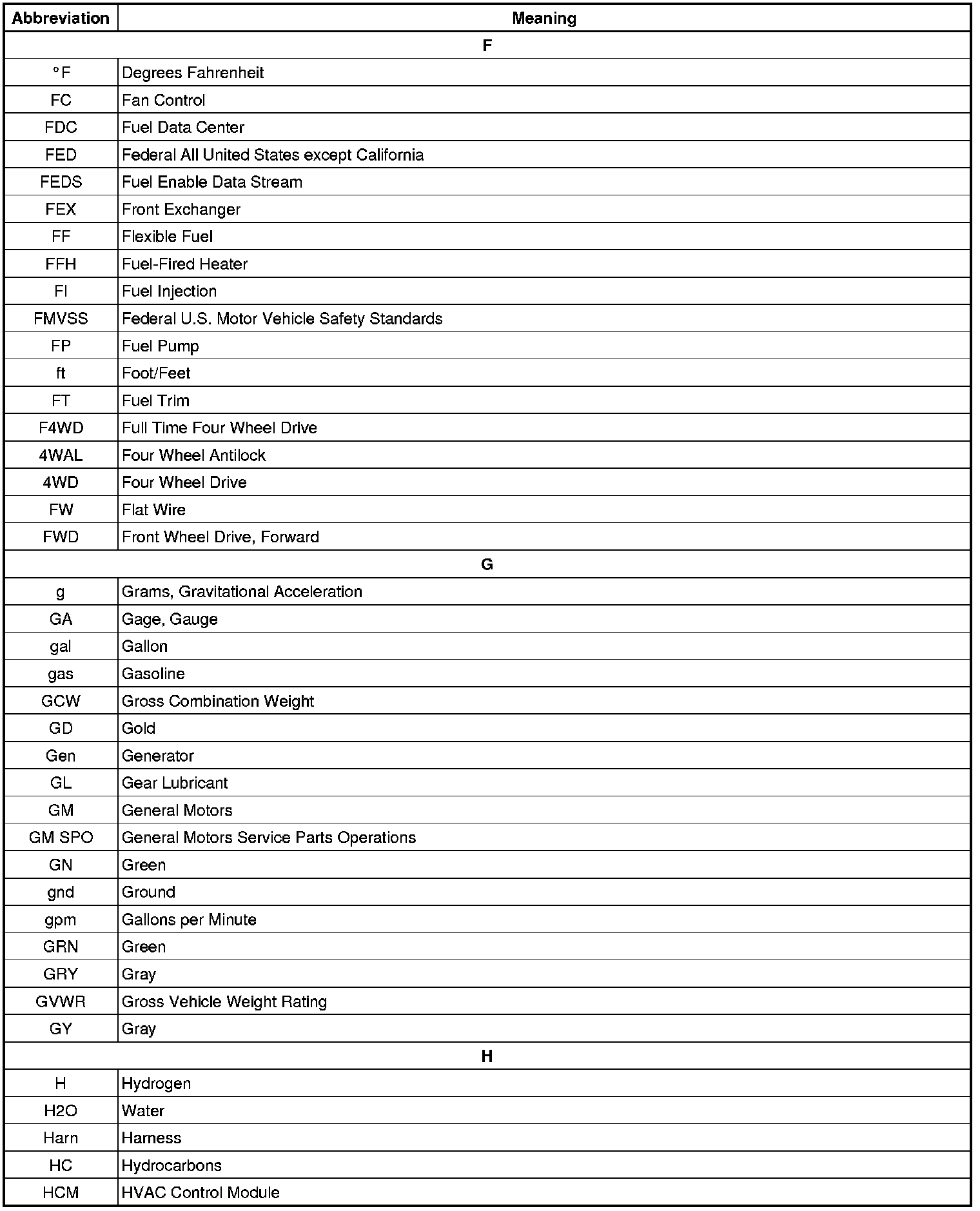 | Abbreviation | Meaning |
|---|---|
| F | |
| °F | Degrees Fahrenheit |
| FC | Fan Control |
| FDC | Fuel Data Center |
| FED | Federal All United States except California |
| FEDS | Fuel Enable Data Stream |
| FEX | Front Exchanger |
| FF | Flexible Fuel |
| FFH | Fuel-Fired Heater |
| FI | Fuel Injection |
| FMVSS | Federal U.S. Motor Vehicle Safety Standards |
| FP | Fuel Pump |
| ft | Foot/Feet |
| FT | Fuel Trim |
| F4WD | Full Time Four Wheel Drive |
| 4WAL | Four Wheel Antilock |
| 4WD | Four Wheel Drive |
| FW | Flat Wire |
| FWD | Front Wheel Drive, Forward |
| G | |
| g | Grams, Gravitational Acceleration |
| GA | Gage, Gauge |
| gal | Gallon |
| gas | Gasoline |
| GCW | Gross Combination Weight |
| GD | Gold |
| Gen | Generator |
| GL | Gear Lubricant |
| GM | General Motors |
| GM SPO | General Motors Service Parts Operations |
| GN | Green |
| gnd | Ground |
| gpm | Gallons per Minute |
| GRN | Green |
| GRY | Gray |
| GVWR | Gross Vehicle Weight Rating |
| GY | Gray |
| H | |
| H | Hydrogen |
| H2O | Water |
| Harn | Harness |
| HC | Hydrocarbons |
| HCM | HVAC Control Module |